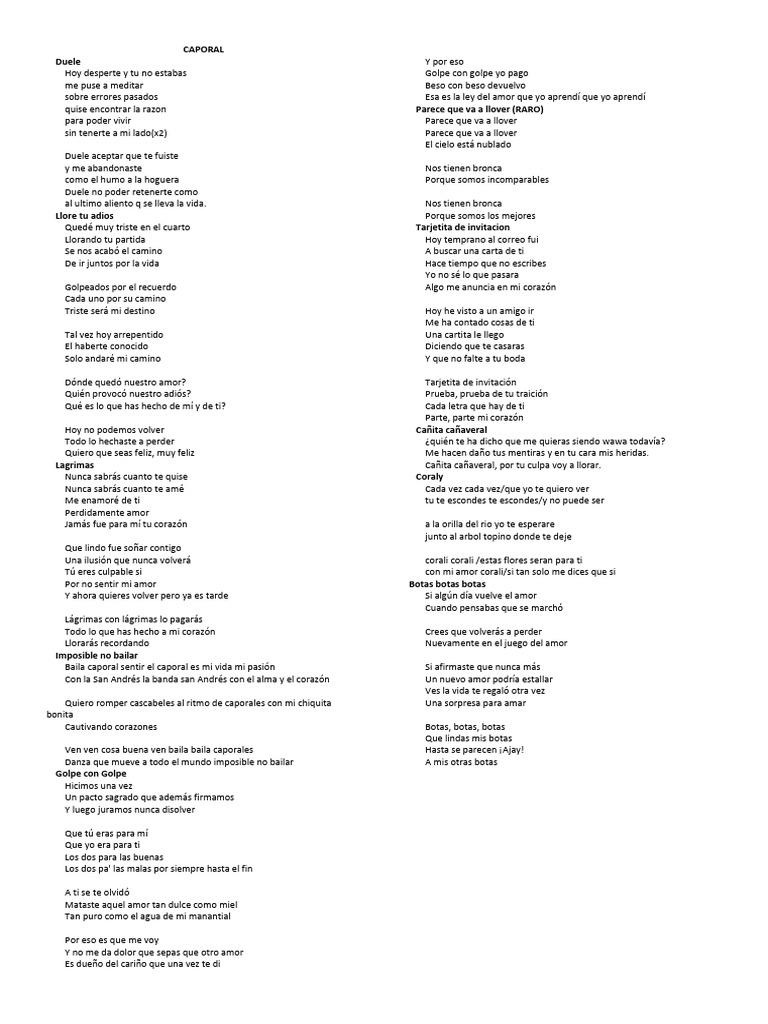 CAPORAL

Duele

Hoy desperte y tu no estabas
me puse a meditar
sobre errores pasados
quise encontrar la razon
para poder vivir
sin tenerte a mi lado(x2)

Duele aceptar que te fuiste
y me abandonaste
como el humo a la hoguera
Duele no poder retenerte como
al ultimo aliento q se lleva la vida.

Llore tu adios

Quedé muy triste en el cuarto
Llorando tu partida
Se nos acabó el camino
De ir juntos por la vida

Golpeados por el recuerdo
Cada uno por su camino
Triste será mi destino

Tal vez hoy arrepentido
El haberte conocido
Solo andaré mi camino

Dónde quedó nuestro amor?
Quién provocó nuestro adiós?
Qué es lo que has hecho de mí y de ti?

Hoy no podemos volver
Todo lo hechaste a perder
Quiero que seas feliz, muy feliz

Lagrimas

Nunca sabrás cuanto te quise
Nunca sabrás cuanto te amé
Me enamoré de ti
Perdidamente amor
Jamás fue para mí tu corazón

Que lindo fue soñar contigo
Una ilusión que nunca volverá
Tú eres culpable si
Por no sentir mi amor
Y ahora quieres volver pero ya es tarde

Lágrimas con lágrimas lo pagarás
Todo lo que has hecho a mi corazón
Llorarás recordando

Imposible no bailar

Baila caporal sentir el caporal es mi vida mi pasión
Con la San Andrés la banda san Andrés con el alma y el corazón

Quiero romper cascabeles al ritmo de caporales con mi chiquita bonita
Cautivando corazones

Ven ven cosa buena ven baila baila caporales
Danza que mueve a todo el mundo imposible no bailar

Golpe con Golpe

Hicimos una vez
Un pacto sagrado que además firmamos
Y luego juramos nunca disolver

Que tú eras para mí
Que yo era para ti
Los dos para las buenas
Los dos pa' las malas por siempre hasta el fin

A ti se te olvidó
Mataste aquel amor tan dulce como miel
Tan puro como el agua de mi manantial

Por eso es que me voy
Y no me da dolor que sepas que otro amor
Es dueño del cariño que una vez te di

Y por eso
Golpe con golpe yo pago
Beso con beso devuelvo
Esa es la ley del amor que yo aprendí que yo aprendí

Parece que va a llover (RARO)

Parece que va a llover
Parece que va a llover
El cielo está nublado

Nos tienen bronca
Porque somos incomparables

Nos tienen bronca
Porque somos los mejores

Tarjetita de invitacion

Hoy temprano al correo fui
A buscar una carta de ti
Hace tiempo que no escribes
Yo no sé lo que pasara
Algo me anuncia en mi corazón

Hoy he visto a un amigo ir
Me ha contado cosas de ti
Una cartita le llego
Diciendo que te casaras
Y que no falte a tu boda

Tarjetita de invitación
Prueba, prueba de tu traición
Cada letra que hay de ti
Parte, parte mi corazón

Cañita cañaveral

¿quién te ha dicho que me quieras siendo wawa todavía?
Me hacen daño tus mentiras y en tu cara mis heridas.
Cañita cañaveral, por tu culpa voy a llorar.

Coraly

Cada vez cada vez/que yo te quiero ver
tu te escondes te escondes/y no puede ser

a la orilla del rio yo te esperare
junto al arbol topino donde te deje

corali corali /estas flores seran para ti
con mi amor corali/si tan solo me dices que si

Botas botas botas

Si algún día vuelve el amor
Cuando pensabas que se marchó

Crees que volverás a perder
Nuevamente en el juego del amor

Si afirmaste que nunca más
Un nuevo amor podría estallar
Ves la vida te regaló otra vez
Una sorpresa para amar

Botas, botas, botas
Que lindas mis botas
Hasta se parecen ¡Ajay!
A mis otras botas